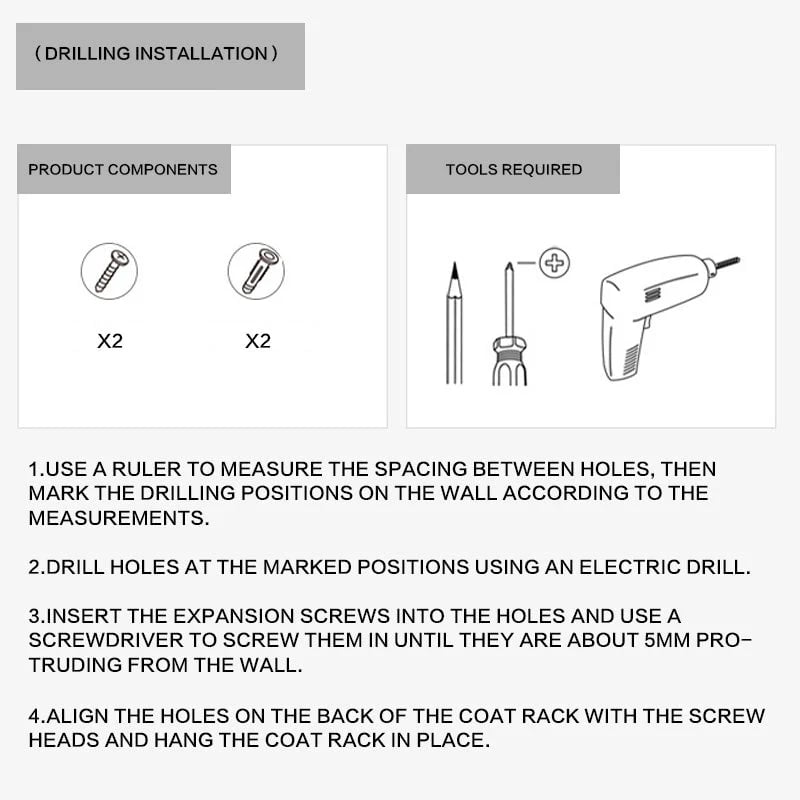 ( DRILLING INSTALLATION )

PRODUCT COMPONENTS

X2

X2

TOOLS REQUIRED

1.USE A RULER TO MEASURE THE SPACING BETWEEN HOLES, THEN MARK THE DRILLING POSITIONS ON THE WALL ACCORDING TO THE MEASUREMENTS.

2.DRILL HOLES AT THE MARKED POSITIONS USING AN ELECTRIC DRILL.

3.INSERT THE EXPANSION SCREWS INTO THE HOLES AND USE A SCREWDRIVER TO SCREW THEM IN UNTIL THEY ARE ABOUT 5MM PROTRUDING FROM THE WALL.

4.ALIGN THE HOLES ON THE BACK OF THE COAT RACK WITH THE SCREW HEADS AND HANG THE COAT RACK IN PLACE.